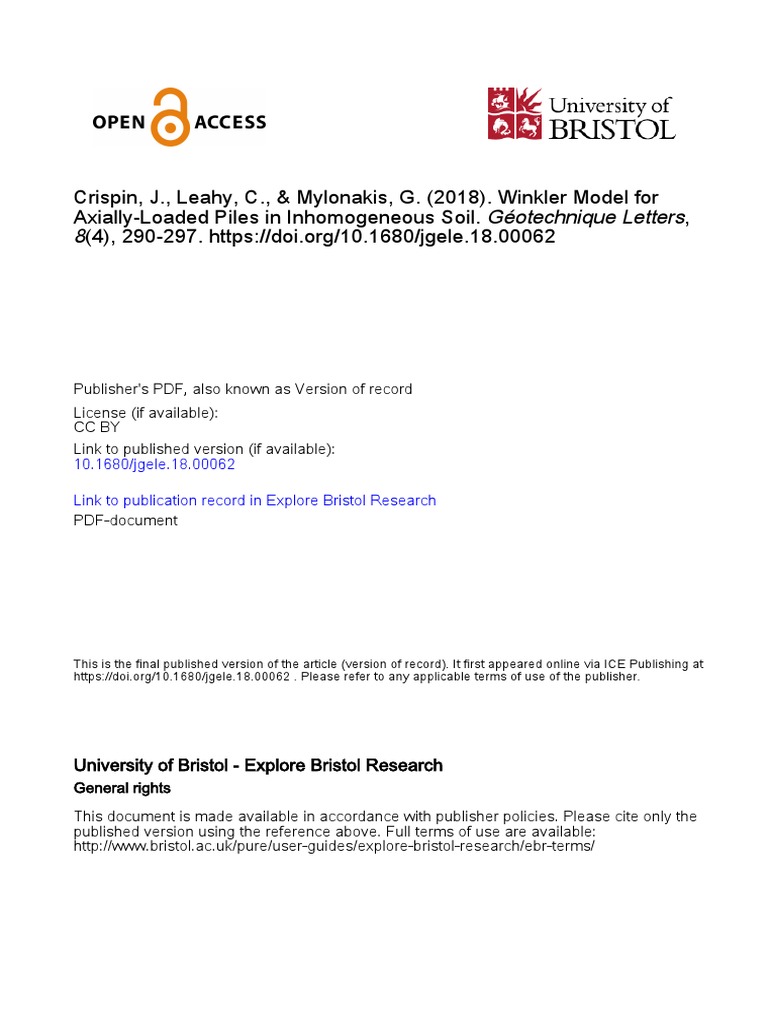 OPEN ACCESS

University of BRISTOL

Crispin, J., Leahy, C., & Mylonakis, G. (2018). Winkler Model for Axially-Loaded Piles in Inhomogeneous Soil. Géotechnique Letters, 8(4), 290-297. https://doi.org/10.1680/jgele.18.00062

Publisher's PDF, also known as Version of record
License (if available):
CC BY
Link to published version (if available):
10.1680/jgele.18.00062

Link to publication record in Explore Bristol Research
PDF-document

This is the final published version of the article (version of record). It first appeared online via ICE Publishing at https://doi.org/10.1680/jgele.18.00062 . Please refer to any applicable terms of use of the publisher.

University of Bristol - Explore Bristol Research
General rights

This document is made available in accordance with publisher policies. Please cite only the published version using the reference above. Full terms of use are available: http://www.bristol.ac.uk/pure/user-guides/explore-bristol-research/ebr-terms/